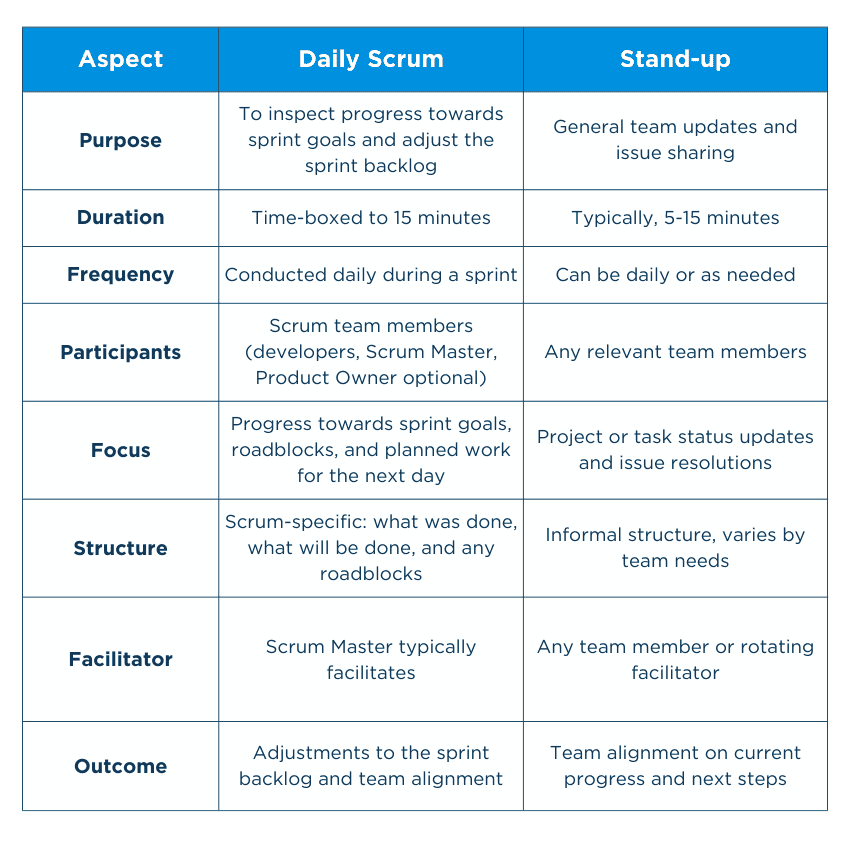 | Aspect | Daily Scrum | Stand-up |
|---|---|---|
| Purpose | To inspect progress towards sprint goals and adjust the sprint backlog | General team updates and issue sharing |
| Duration | Time-boxed to 15 minutes | Typically, 5-15 minutes |
| Frequency | Conducted daily during a sprint | Can be daily or as needed |
| Participants | Scrum team members (developers, Scrum Master, Product Owner optional) | Any relevant team members |
| Focus | Progress towards sprint goals, roadblocks, and planned work for the next day | Project or task status updates and issue resolutions |
| Structure | Scrum-specific: what was done, what will be done, and any roadblocks | Informal structure, varies by team needs |
| Facilitator | Scrum Master typically facilitates | Any team member or rotating facilitator |
| Outcome | Adjustments to the sprint backlog and team alignment | Team alignment on current progress and next steps |